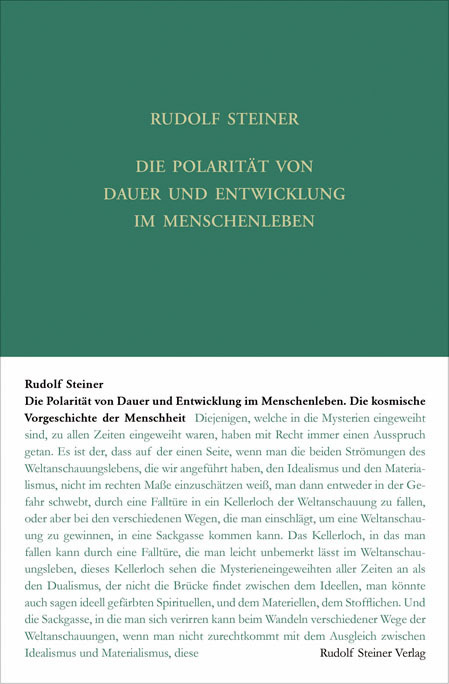 RUDOLF STEINER

DIE POLARITÄT VON DAUER UND ENTWICKLUNG IM MENSCHENLEBEN

Rudolf Steiner

Die Polarität von Dauer und Entwicklung im Menschenleben. Die kosmische Vorgeschichte der Menschheit Diejenigen, welche in die Mysterien eingeweiht sind, zu allen Zeiten eingeweiht waren, haben mit Recht immer einen Ausspruch getan. Es ist der, dass auf der einen Seite, wenn man die beiden Strömungen des Weltanschauungslebens, die wir angeführt haben, den Idealismus und den Materialismus, nicht im rechten Maße einzuschätzen weiß, man dann entweder in der Gefahr schwebt, durch eine Falltüre in ein Kellerloch der Weltanschauung zu fallen, oder aber bei den verschiedenen Wegen, die man einschlägt, um eine Weltanschauung zu gewinnen, in eine Sackgasse kommen kann. Das Kellerloch, in das man fallen kann durch eine Falltüre, die man leicht unbemerkt lässt im Weltanschauungsleben, dieses Kellerloch sehen die Mysterieneingeweihten aller Zeiten an als den Dualismus, der nicht die Brücke findet zwischen dem Ideellen, man könnte auch sagen ideell gefärbten Spirituellen, und dem Materiellen, dem Stofflichen. Und die Sackgasse, in die man sich verirren kann beim Wandeln verschiedener Wege der Weltanschauungen, wenn man nicht zurechtkommt mit dem Ausgleich zwischen Idealismus und Materialismus, diese

Rudolf Steiner Verlag